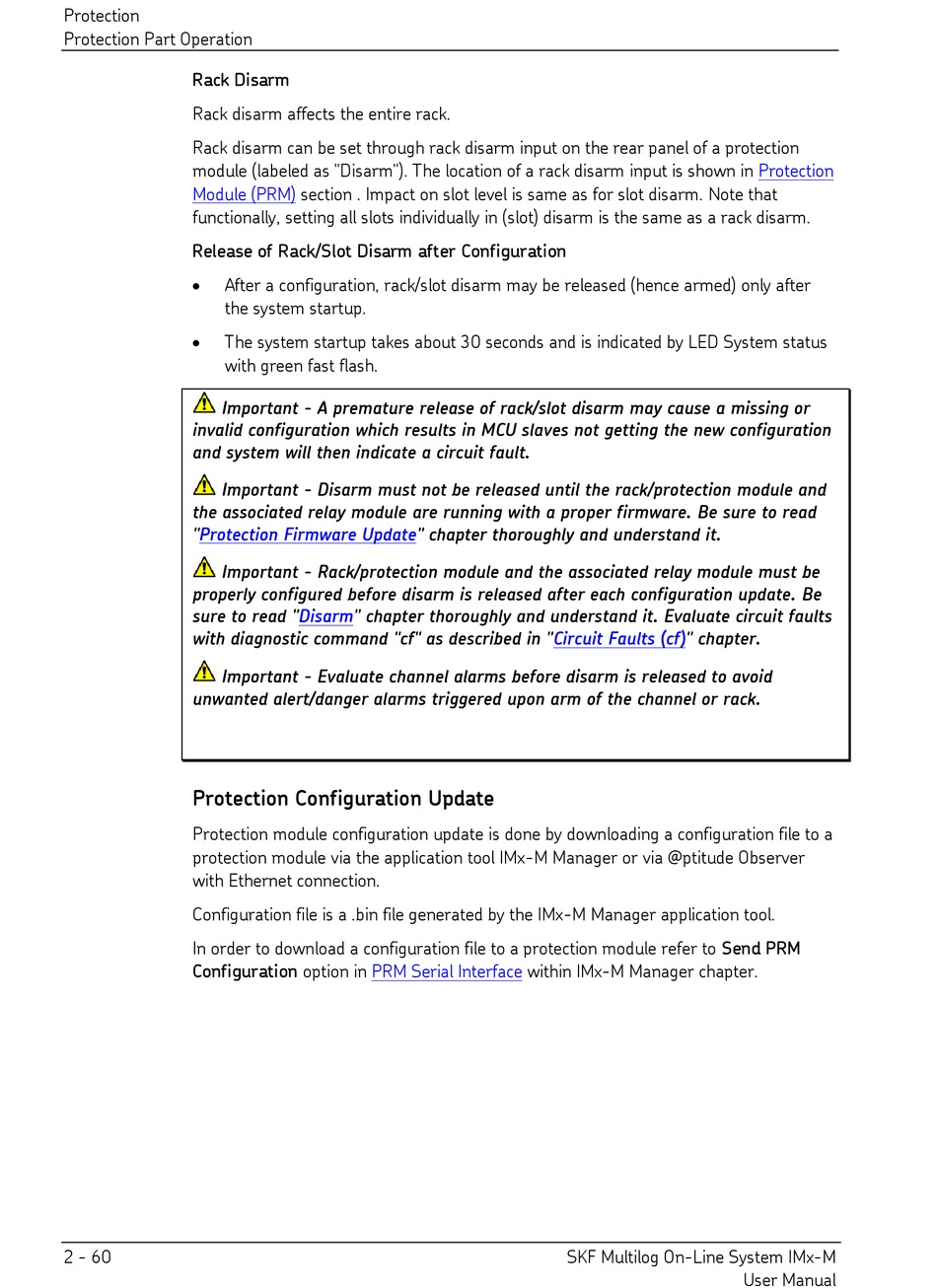 Protection
Protection Part Operation

Rack Disarm

Rack disarm affects the entire rack.

Rack disarm can be set through rack disarm input on the rear panel of a protection module (labeled as "Disarm"). The location of a rack disarm input is shown in Protection Module (PRM) section . Impact on slot level is same as for slot disarm. Note that functionally, setting all slots individually in (slot) disarm is the same as a rack disarm.

Release of Rack/Slot Disarm after Configuration

• After a configuration, rack/slot disarm may be released (hence armed) only after the system startup.

• The system startup takes about 30 seconds and is indicated by LED System status with green fast flash.

Important - A premature release of rack/slot disarm may cause a missing or invalid configuration which results in MCU slaves not getting the new configuration and system will then indicate a circuit fault.

Important - Disarm must not be released until the rack/protection module and the associated relay module are running with a proper firmware. Be sure to read "Protection Firmware Update" chapter thoroughly and understand it.

Important - Rack/protection module and the associated relay module must be properly configured before disarm is released after each configuration update. Be sure to read "Disarm" chapter thoroughly and understand it. Evaluate circuit faults with diagnostic command "cf" as described in "Circuit Faults (cf)" chapter.

Important - Evaluate channel alarms before disarm is released to avoid unwanted alert/danger alarms triggered upon arm of the channel or rack.

Protection Configuration Update

Protection module configuration update is done by downloading a configuration file to a protection module via the application tool IMx-M Manager or via @ptitude Observer with Ethernet connection.

Configuration file is a .bin file generated by the IMx-M Manager application tool.

In order to download a configuration file to a protection module refer to Send PRM Configuration option in PRM Serial Interface within IMx-M Manager chapter.

2 - 60
SKF Multilog On-Line System IMx-M
User Manual